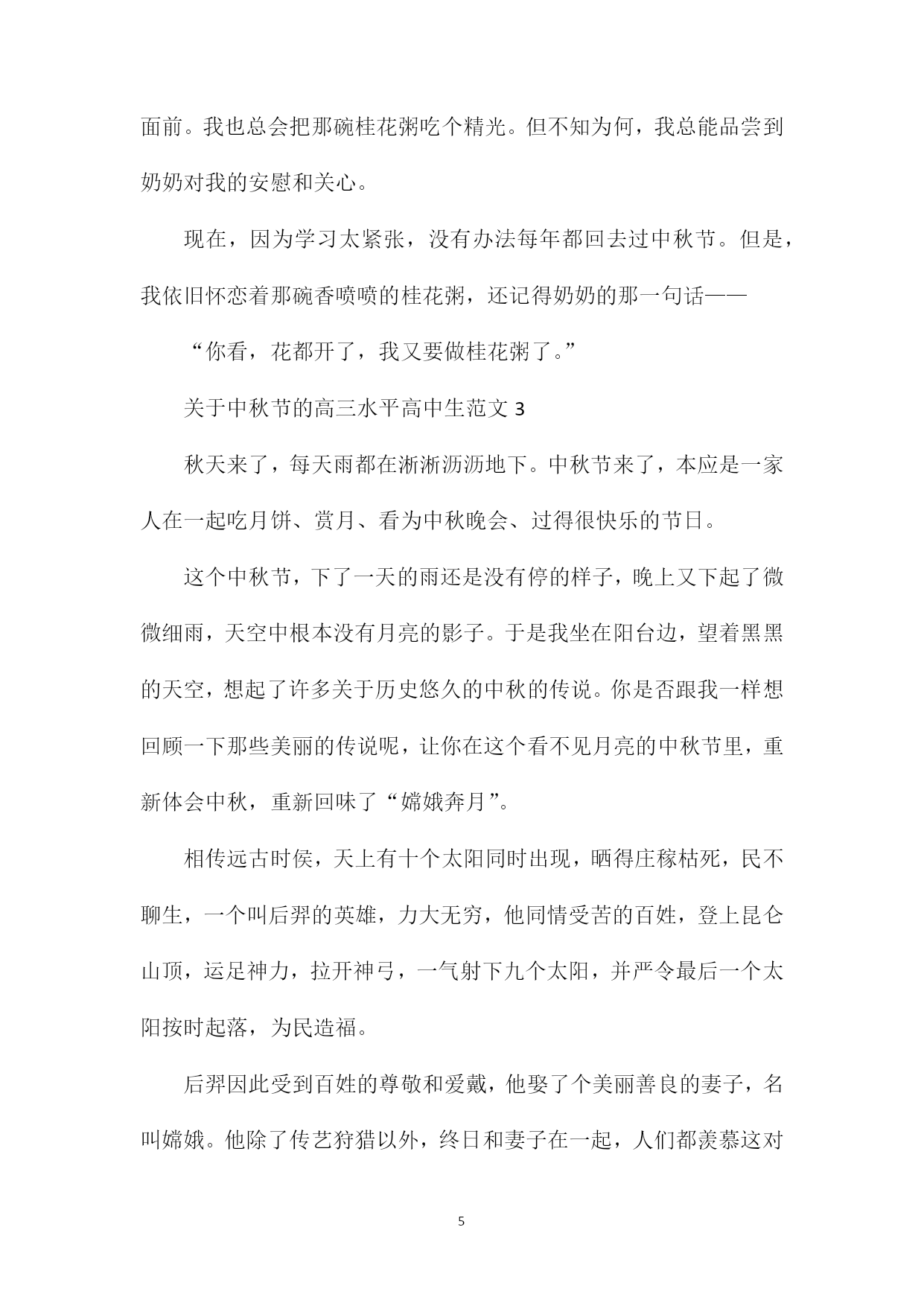 面前。我也总会把那碗桂花粥吃个精光。但不知为何，我总能品尝到奶奶对我的安慰和关心。

现在，因为学习太紧张，没有办法每年都回去过中秋节。但是，我依旧怀恋着那碗香喷喷的桂花粥，还记得奶奶的那一句话——

“你看，花都开了，我又要做桂花粥了。”

关于中秋节的高三水平高中生范文 3

秋天来了，每天雨都在淅淅沥沥地下。中秋节来了，本应是一家人在一起吃月饼、赏月、看为中秋晚会、过得很快乐的节日。

这个中秋节，下了一天的雨还是没有停的样子，晚上又下起了微微细雨，天空中根本没有月亮的影子。于是我坐在阳台边，望着黑黑的天空，想起了许多关于历史悠久的中秋的传说。你是否跟我一样想回顾一下那些美丽的传说呢，让你在这个看不见月亮的中秋节里，重新体会中秋，重新回味了“嫦娥奔月”。

相传远古时侯，天上有十个太阳同时出现，晒得庄稼枯死，民不聊生，一个叫后羿的英雄，力大无穷，他同情受苦的百姓，登上昆仑山顶，运足神力，拉开神弓，一气射下九个太阳，并严令最后一个太阳按时起落，为民造福。

后羿因此受到百姓的尊敬和爱戴，他娶了个美丽善良的妻子，名叫嫦娥。他除了传艺狩猎以外，终日和妻子在一起，人们都羡慕这对

5